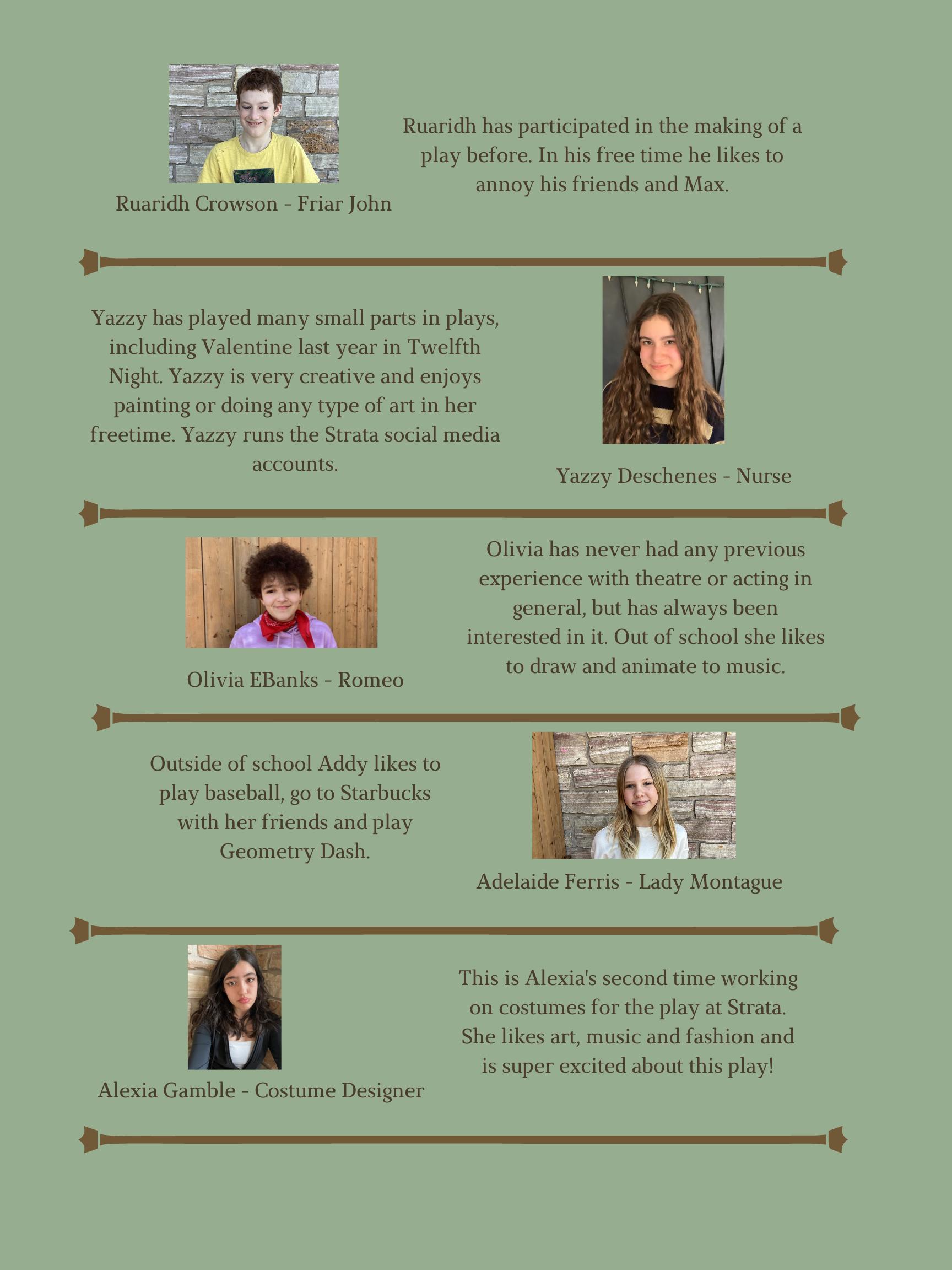 Ruaridh Crowson - Friar John

Ruaridh has participated in the making of a play before. In his free time he likes to annoy his friends and Max.

Yazzy has played many small parts in plays, including Valentine last year in Twelfth Night. Yazzy is very creative and enjoys painting or doing any type of art in her freetime. Yazzy runs the Strata social media accounts.

Yazzy Deschenes - Nurse

Olivia EBanks - Romeo

Olivia has never had any previous experience with theatre or acting in general, but has always been interested in it. Out of school she likes to draw and animate to music.

Outside of school Addy likes to play baseball, go to Starbucks with her friends and play Geometry Dash.

Adelaide Ferris - Lady Montague

Alexia Gamble - Costume Designer

This is Alexia's second time working on costumes for the play at Strata. She likes art, music and fashion and is super excited about this play!